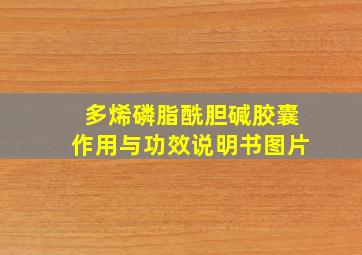 多烯磷脂酰胆碱胶囊
作用与功效说明书图片